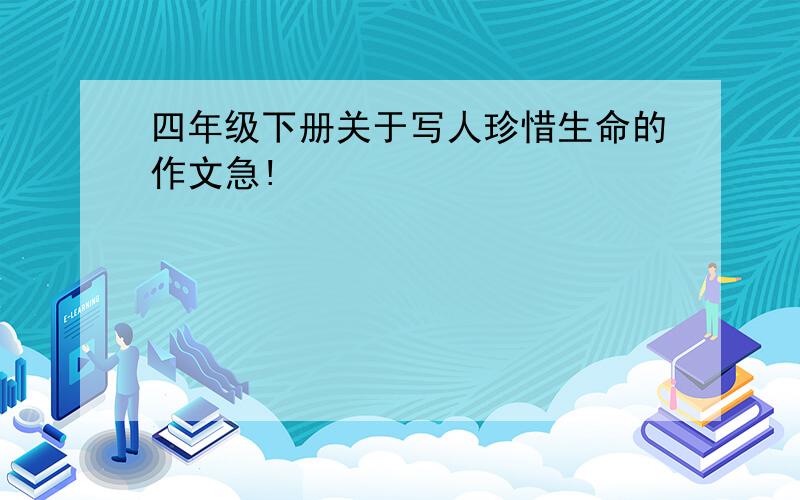 四年级下册关于写人珍惜生命的作文急!

E-LEARNING